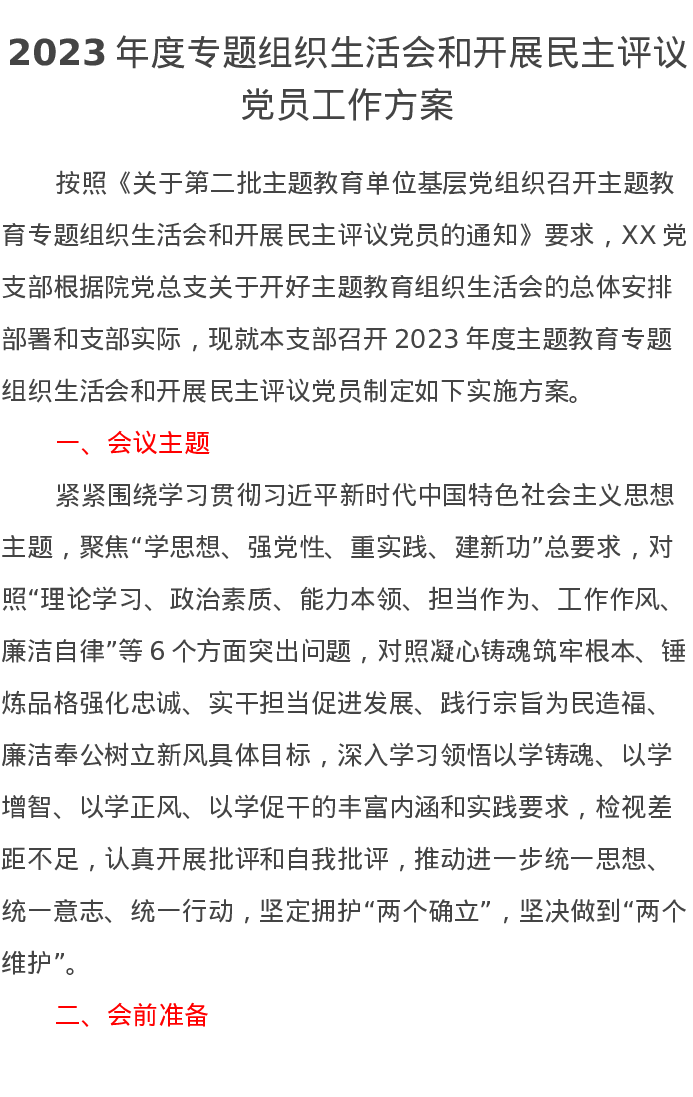 2023 年度专题组织生活会和开展民主评议党员工作方案

按照《关于第二批主题教育单位基层党组织召开主题教育专题组织生活会和开展民主评议党员的通知》要求，XX 党支部根据院党总支关于开好主题教育组织生活会的总体安排部署和支部实际，现就本支部召开 2023 年度主题教育专题组织生活会和开展民主评议党员制定如下实施方案。

一、会议主题

紧紧围绕学习贯彻习近平新时代中国特色社会主义思想主题，聚焦“学思想、强党性、重实践、建新功”总要求，对照“理论学习、政治素质、能力本领、担当作为、工作作风、廉洁自律”等 6 个方面突出问题，对照凝心铸魂筑牢根本、锤炼品格强化忠诚、实干担当促进发展、践行宗旨为民造福、廉洁奉公树立新风具体目标，深入学习领悟以学铸魂、以学增智、以学正风、以学促干的丰富内涵和实践要求，检视差距不足，认真开展批评和自我批评，推动进一步统一思想、统一意志、统一行动，坚定拥护“两个确立”，坚决做到“两个维护”。

二、会前准备